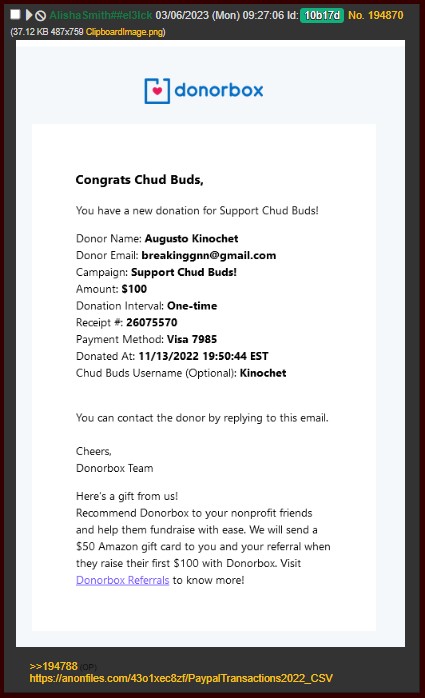 AlishaSmith##el3lck 03/06/2023 (Mon) 09:27:06 Id: 10b17d No. 194870
(37.12 KB 487x759 ClipboardImage.png)

donorbox

Congrats Chud Buds,

You have a new donation for Support Chud Buds!

Donor Name: Augusto Kinochet
Donor Email: breakinggnn@gmail.com
Campaign: Support Chud Buds!
Amount: $100
Donation Interval: One-time
Receipt #: 26075570
Payment Method: Visa 7985
Donated At: 11/13/2022 19:50:44 EST
Chud Buds Username (Optional): Kinochet

You can contact the donor by replying to this email.

Cheers,
Donorbox Team

Here's a gift from us!
Recommend Donorbox to your nonprofit friends and help them fundraise with ease. We will send a $50 Amazon gift card to you and your referral when they raise their first $100 with Donorbox. Visit Donorbox Referrals to know more!

>>194788 (OP)
https://anonfiles.com/43o1xec8zf/PaypalTransactions2022_CSV